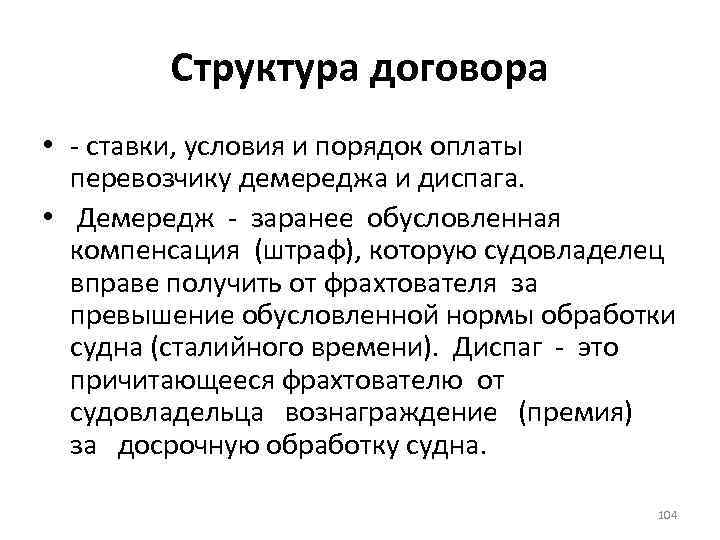 Структура договора

• - ставки, условия и порядок оплаты перевозчику демереджа и диспага.

• Демередж - заранее обусловленная компенсация (штраф), которую судовладелец вправе получить от фрахтователя за превышение обусловленной нормы обработки судна (сталийного времени). Диспаг - это причитающееся фрахтователю от судовладельца вознаграждение (премия) за досрочную обработку судна.

104